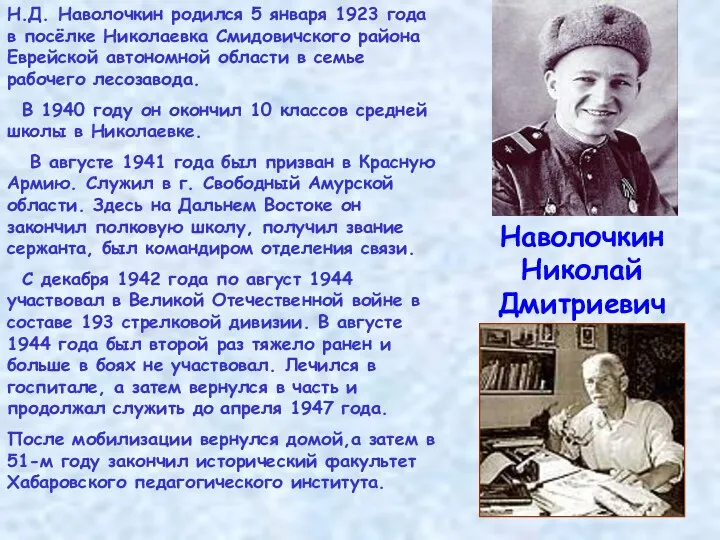 Н.Д. Наволочкин родился 5 января 1923 года в посёлке Николаевка Смидовичского района Еврейской автономной области в семье рабочего лесозавода.

В 1940 году он окончил 10 классов средней школы в Николаевке.

В августе 1941 года был призван в Красную Армию. Служил в г. Свободный Амурской области. Здесь на Дальнем Востоке он закончил полковую школу, получил звание сержанта, был командиром отделения связи.

С декабря 1942 года по август 1944 участвовал в Великой Отечественной войне в составе 193 стрелковой дивизии. В августе 1944 года был второй раз тяжело ранен и больше в боях не участвовал. Лечился в госпитале, а затем вернулся в часть и продолжал служить до апреля 1947 года.

После мобилизации вернулся домой,а затем в 51-м году закончил исторический факультет Хабаровского педагогического института.

Наволочкин Николай Дмитриевич